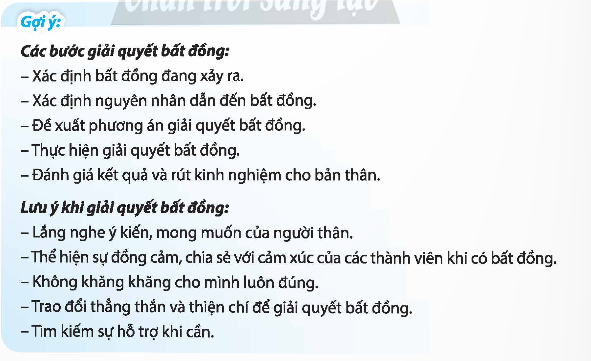 Chân trời sáng tạo

Gợi ý:

Các bước giải quyết bất đồng:
– Xác định bất đồng đang xảy ra.
– Xác định nguyên nhân dẫn đến bất đồng.
– Đề xuất phương án giải quyết bất đồng.
– Thực hiện giải quyết bất đồng.
– Đánh giá kết quả và rút kinh nghiệm cho bản thân.

Lưu ý khi giải quyết bất đồng:
– Lắng nghe ý kiến, mong muốn của người thân.
– Thể hiện sự đồng cảm, chia sẻ với cảm xúc của các thành viên khi có bất đồng.
– Không khăng khăng cho mình luôn đúng.
– Trao đổi thẳng thắn và thiện chí để giải quyết bất đồng.
– Tìm kiếm sự hỗ trợ khi cần.